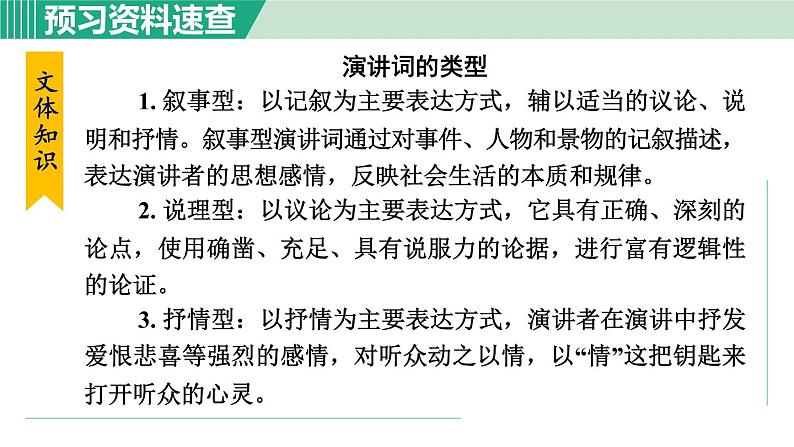 预习资料速查

文体知识

演讲词的类型

1.叙事型：以记叙为主要表达方式，辅以适当的议论、说明和抒情。叙事型演讲词通过对事件、人物和景物的记叙描述，表达演讲者的思想感情，反映社会生活的本质和规律。

2.说理型：以议论为主要表达方式，它具有正确、深刻的论点，使用确凿、充足、具有说服力的论据，进行富有逻辑性的论证。

3.抒情型：以抒情为主要表达方式，演讲者在演讲中抒发爱恨悲喜等强烈的感情，对听众动之以情，以“情”这把钥匙来打开听众的心灵。